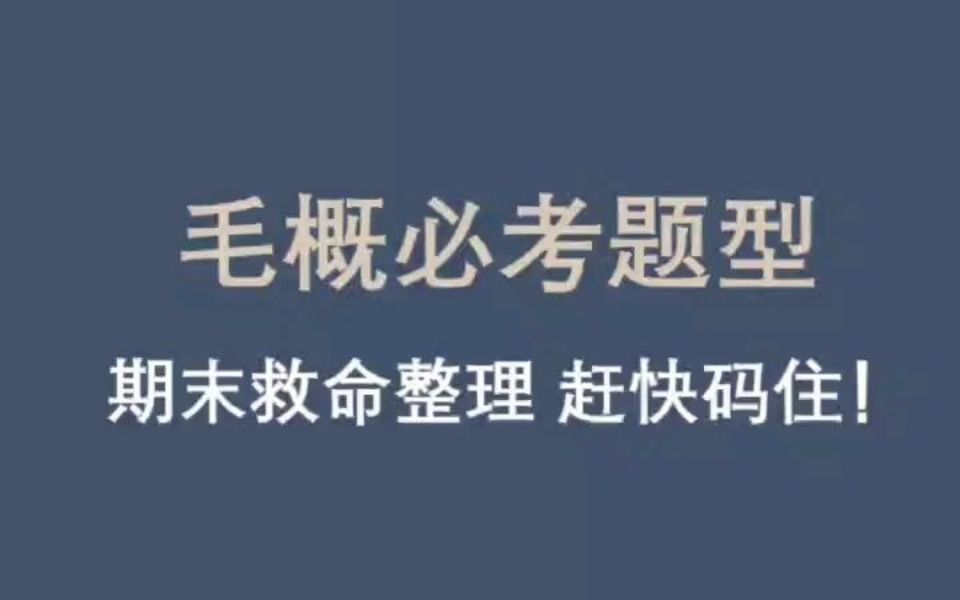 毛概必考题型

期末救命整理 赶快码住!